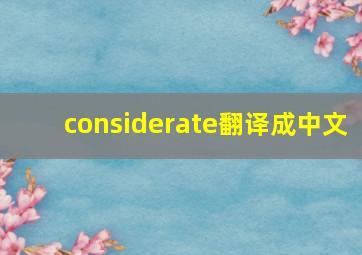 considerate翻译成中文